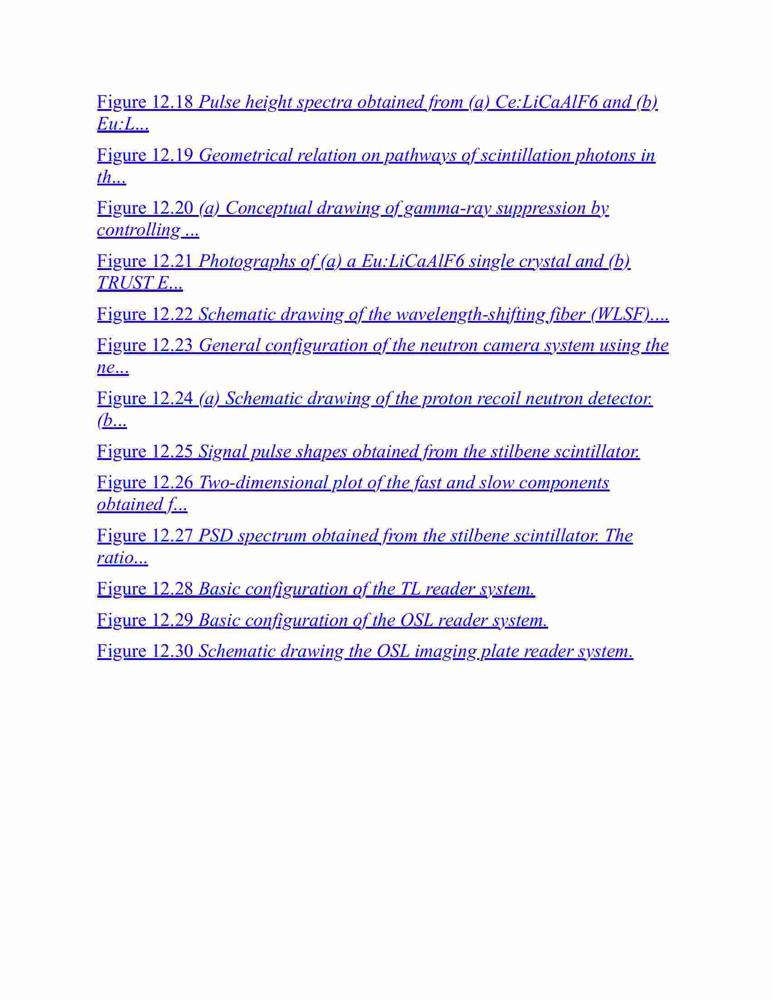 Figure 12.18 Pulse height spectra obtained from (a) Ce:LiCaAlF6 and (b) Eu:L...

Figure 12.19 Geometrical relation on pathways of scintillation photons in th...

Figure 12.20 (a) Conceptual drawing of gamma-ray suppression by controlling ...

Figure 12.21 Photographs of (a) a Eu:LiCaAlF6 single crystal and (b) TRUST E...

Figure 12.22 Schematic drawing of the wavelength-shifting fiber (WLSF)....

Figure 12.23 General configuration of the neutron camera system using the ne...

Figure 12.24 (a) Schematic drawing of the proton recoil neutron detector. (b...

Figure 12.25 Signal pulse shapes obtained from the stilbene scintillator.

Figure 12.26 Two-dimensional plot of the fast and slow components obtained f...

Figure 12.27 PSD spectrum obtained from the stilbene scintillator. The ratio...

Figure 12.28 Basic configuration of the TL reader system.

Figure 12.29 Basic configuration of the OSL reader system.

Figure 12.30 Schematic drawing the OSL imaging plate reader system.